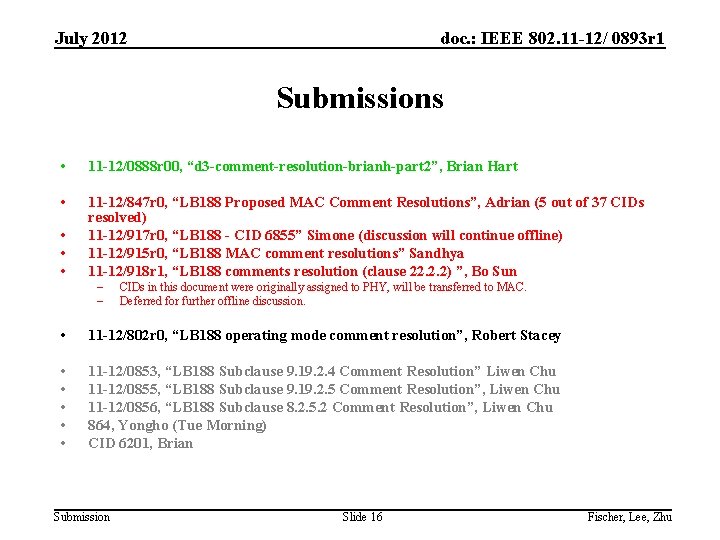 July 2012

doc.: IEEE 802.11-12/ 0893r1

Submissions

• 11-12/0888r00, “d3-comment-resolution-brianh-part2”, Brian Hart

• 11-12/847r0, “LB188 Proposed MAC Comment Resolutions”, Adrian (5 out of 37 CIDs resolved)
• 11-12/917r0, “LB188 - CID 6855” Simone (discussion will continue offline)
• 11-12/915r0, “LB188 MAC comment resolutions” Sandhya
• 11-12/918r1, “LB188 comments resolution (clause 22.2.2) ”, Bo Sun
– CIDs in this document were originally assigned to PHY, will be transferred to MAC.
– Deferred for further offline discussion.

• 11-12/802r0, “LB188 operating mode comment resolution”, Robert Stacey

• 11-12/0853, “LB188 Subclause 9.19.2.4 Comment Resolution” Liwen Chu
• 11-12/0855, “LB188 Subclause 9.19.2.5 Comment Resolution”, Liwen Chu
• 11-12/0856, “LB188 Subclause 8.2.5.2 Comment Resolution”, Liwen Chu
• 864, Yongho (Tue Morning)
• CID 6201, Brian

Submission

Slide 16

Fischer, Lee, Zhu